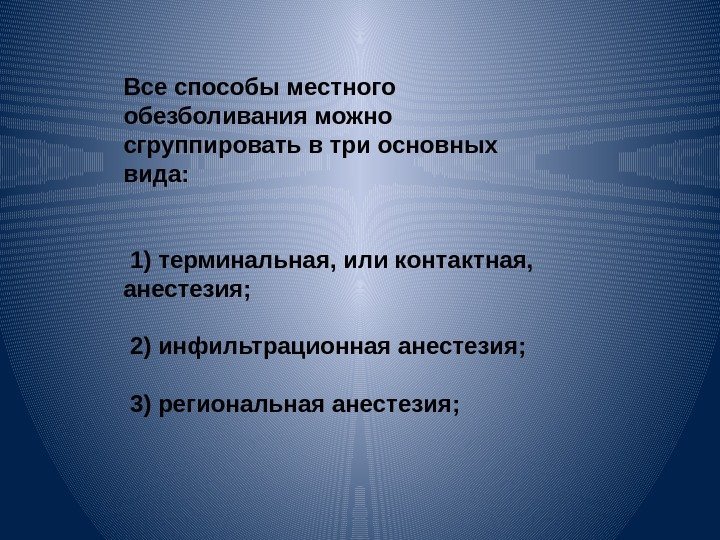 Все способы местного обезболивания можно сгруппировать в три основных вида:

1) терминальная, или контактная, анестезия;

2) инфильтрационная анестезия;

3) региональная анестезия;